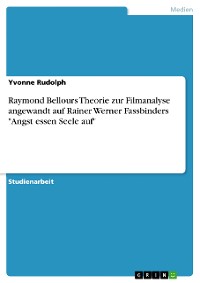 Medien

Yvonne Rudolph

Raymond Bellours Theorie zur Filmanalyse angewandt auf Rainer Werner Fassbinders "Angst essen Seele auf"

Studienarbeit

GRIN